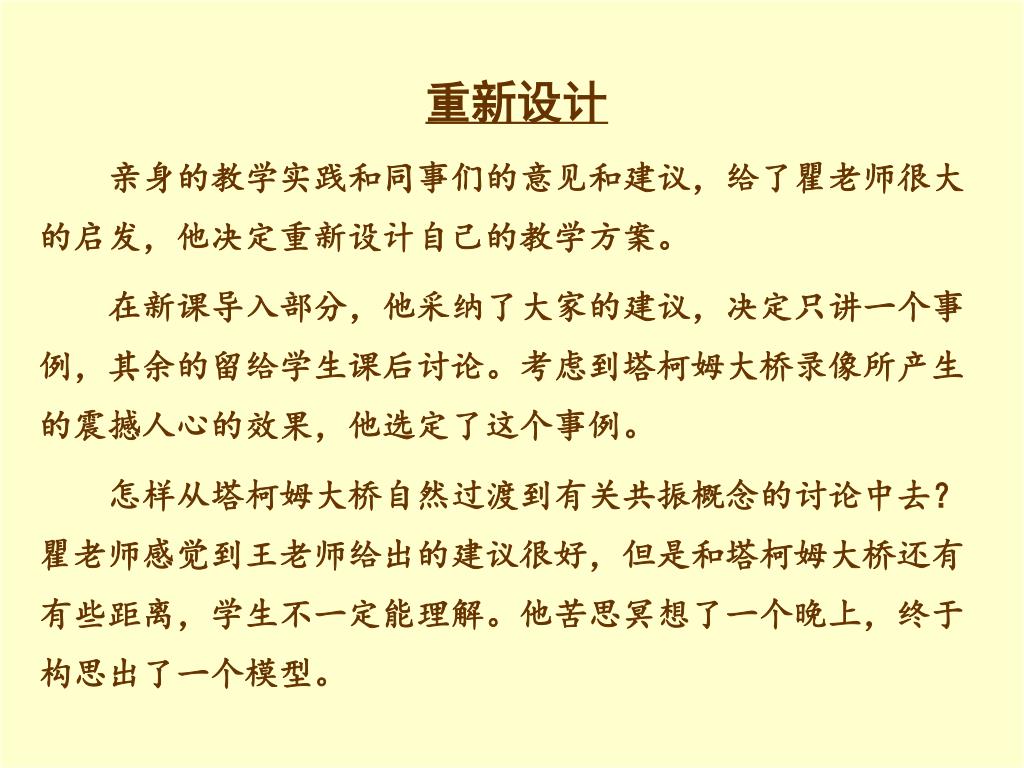 重新设计

亲身的教学实践和同事们的意见和建议，给了瞿老师很大的启发，他决定重新设计自己的教学方案。

在新课导入部分，他采纳了大家的建议，决定只讲一个事例，其余的留给学生课后讨论。考虑到塔柯姆大桥录像所产生的震撼人心的效果，他选定了这个事例。

怎样从塔柯姆大桥自然过渡到有关共振概念的讨论中去？瞿老师感觉到王老师给出的建议很好，但是和塔柯姆大桥还有有些距离，学生不一定能理解。他苦思冥想了一个晚上，终于构思出了一个模型。